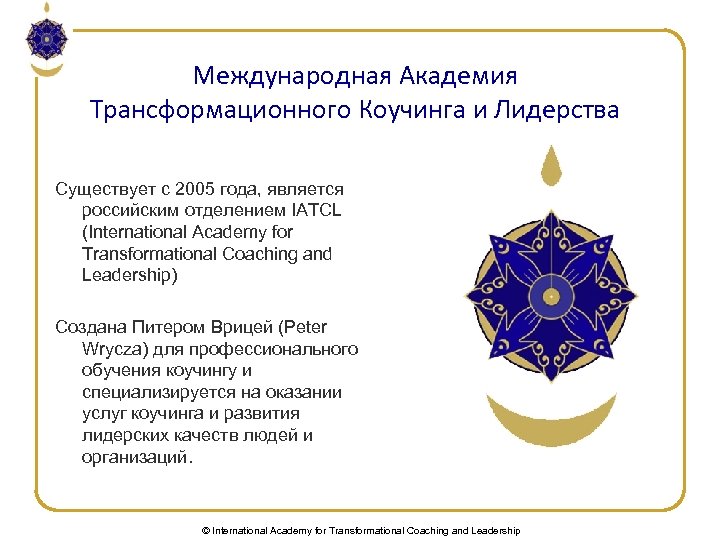 Международная Академия Трансформационного Коучинга и Лидерства

Существует с 2005 года, является российским отделением IATCL (International Academy for Transformational Coaching and Leadership)

Создана Питером Врицей (Peter Wrycza) для профессионального обучения коучингу и специализируется на оказании услуг коучинга и развития лидерских качеств людей и организаций.

© International Academy for Transformational Coaching and Leadership